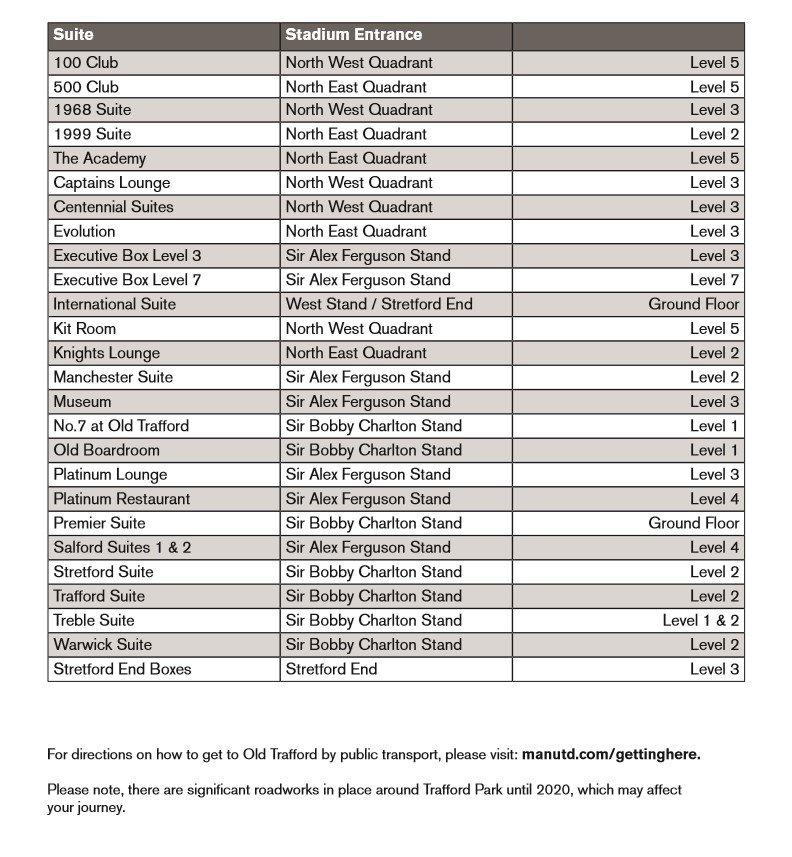 | Suite | Stadium Entrance | |
|---|---|---|
| 100 Club | North West Quadrant | Level 5 |
| 500 Club | North East Quadrant | Level 5 |
| 1968 Suite | North West Quadrant | Level 3 |
| 1999 Suite | North East Quadrant | Level 2 |
| The Academy | North East Quadrant | Level 5 |
| Captains Lounge | North West Quadrant | Level 3 |
| Centennial Suites | North West Quadrant | Level 3 |
| Evolution | North East Quadrant | Level 3 |
| Executive Box Level 3 | Sir Alex Ferguson Stand | Level 3 |
| Executive Box Level 7 | Sir Alex Ferguson Stand | Level 7 |
| International Suite | West Stand / Stretford End | Ground Floor |
| Kit Room | North West Quadrant | Level 5 |
| Knights Lounge | North East Quadrant | Level 2 |
| Manchester Suite | Sir Alex Ferguson Stand | Level 2 |
| Museum | Sir Alex Ferguson Stand | Level 3 |
| No.7 at Old Trafford | Sir Bobby Charlton Stand | Level 1 |
| Old Boardroom | Sir Bobby Charlton Stand | Level 1 |
| Platinum Lounge | Sir Alex Ferguson Stand | Level 3 |
| Platinum Restaurant | Sir Alex Ferguson Stand | Level 4 |
| Premier Suite | Sir Bobby Charlton Stand | Ground Floor |
| Salford Suites 1 & 2 | Sir Alex Ferguson Stand | Level 4 |
| Stretford Suite | Sir Bobby Charlton Stand | Level 2 |
| Trafford Suite | Sir Bobby Charlton Stand | Level 2 |
| Treble Suite | Sir Bobby Charlton Stand | Level 1 & 2 |
| Warwick Suite | Sir Bobby Charlton Stand | Level 2 |
| Stretford End Boxes | Stretford End | Level 3 |

For directions on how to get to Old Trafford by public transport, please visit: manutd.com/gettinghere.

Please note, there are significant roadworks in place around Trafford Park until 2020, which may affect your journey.